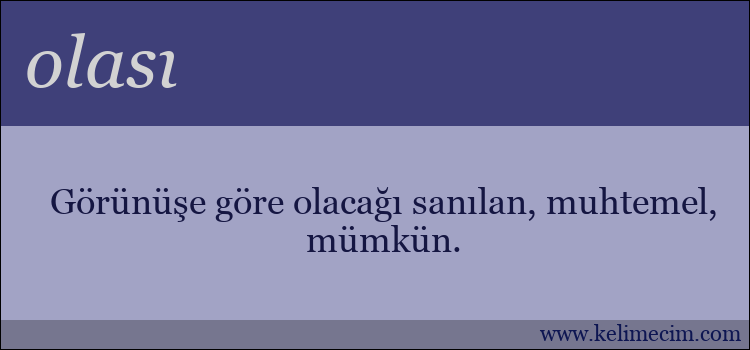 olası

Görünüşe göre olacağı sanılan, muhtemel, mümkün.

www.kelimecim.com